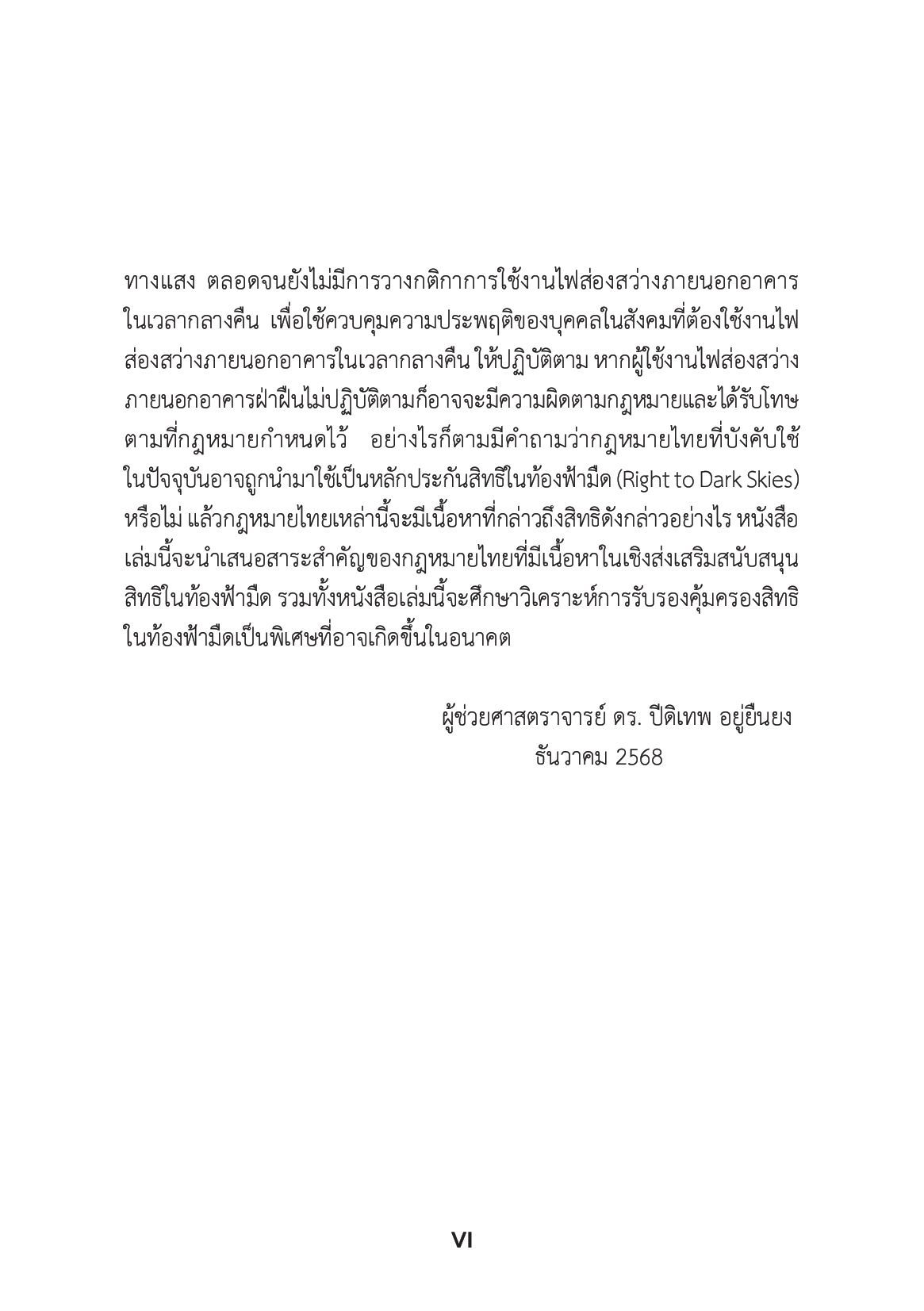 ทางแสง ตลอดจนยังไม่มีการวางกติกาการใช้งานไฟส่องสว่างภายนอกอาคารในเวลากลางคืน เพื่อใช้ควบคุมความประพฤติของบุคคลในสังคมที่ต้องใช้งานไฟส่องสว่างภายนอกอาคารในเวลากลางคืน ให้ปฏิบัติตาม หากผู้ใช้งานไฟส่องสว่างภายนอกอาคารฝ่าฝืนไม่ปฏิบัติตามก็อาจจะมีความผิดตามกฎหมายและได้รับโทษตามที่กฎหมายกำหนดไว้ อย่างไรก็ตามมีคำถามว่ากฎหมายไทยที่บังคับใช้ในปัจจุบันอาจถูกนำมาใช้เป็นหลักประกันสิทธิในท้องฟ้ามืด (Right to Dark Skies) หรือไม่ แล้วกฎหมายไทยเหล่านี้จะมีเนื้อหาที่กล่าวถึงสิทธิดังกล่าวอย่างไร หนังสือเล่มนี้จะนำเสนอสาระสำคัญของกฎหมายไทยที่มีเนื้อหาในเชิงส่งเสริมสนับสนุนสิทธิในท้องฟ้ามืด รวมทั้งหนังสือเล่มนี้จะศึกษาวิเคราะห์การรับรองคุ้มครองสิทธิในท้องฟ้ามืดเป็นพิเศษที่อาจเกิดขึ้นในอนาคต

ผู้ช่วยศาสตราจารย์ ดร. ปีดิเทพ อยู่ยืนยง
ธันวาคม 2568

VI